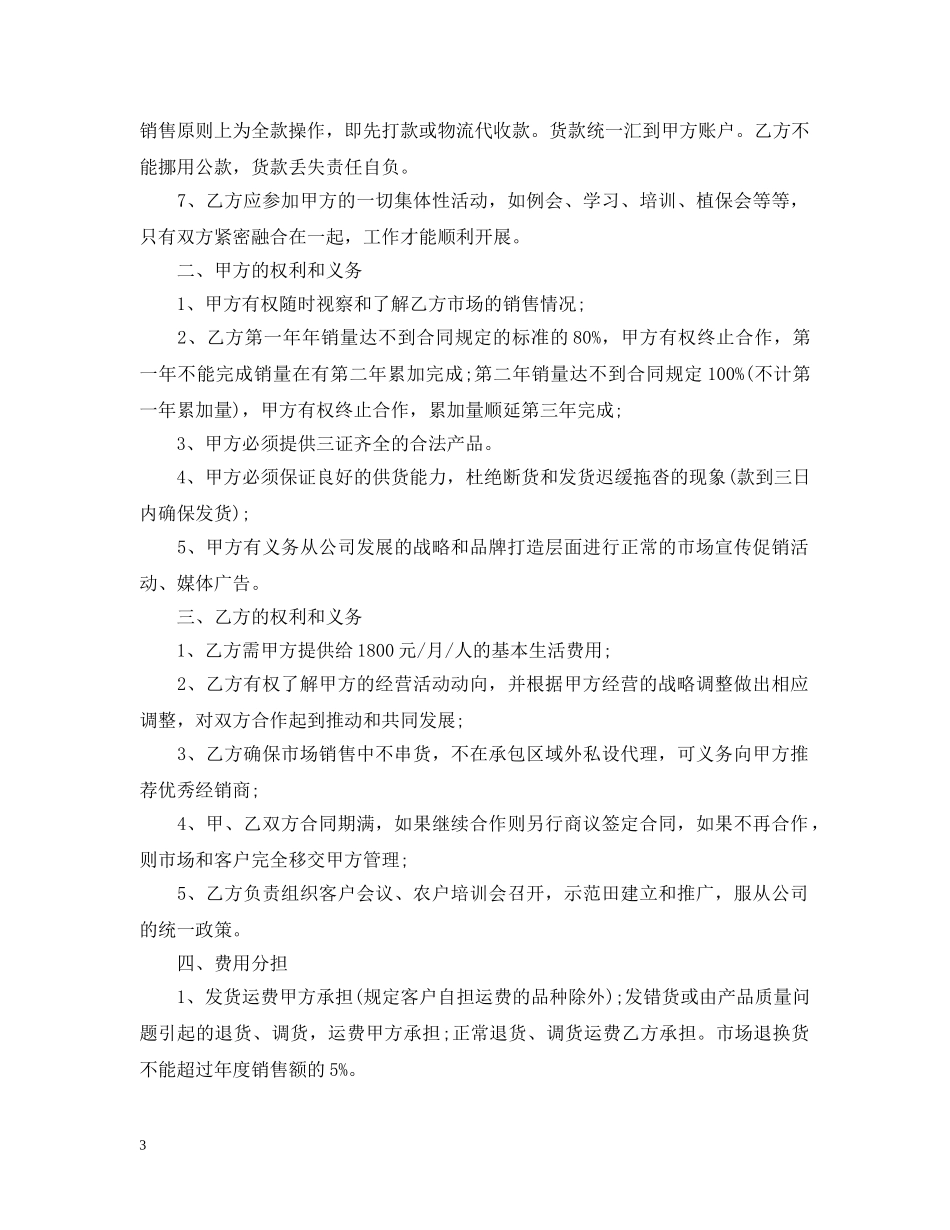 销售原则上为全款操作，即先打款或物流代收款。货款统一汇到甲方账户。乙方不能挪用公款，货款丢失责任自负。

7、乙方应参加甲方的一切集体性活动，如例会、学习、培训、植保会等等，只有双方紧密融合在一起，工作才能顺利开展。

二、甲方的权利和义务

1、甲方有权随时视察和了解乙方市场的销售情况;

2、乙方第一年年销量达不到合同规定的标准的80%，甲方有权终止合作，第一年不能完成销量在有第二年累加完成;第二年销量达不到合同规定100%(不计第一年累加量)，甲方有权终止合作，累加量顺延第三年完成;

3、甲方必须提供三证齐全的合法产品。

4、甲方必须保证良好的供货能力，杜绝断货和发货迟缓拖沓的现象(款到三日内确保发货);

5、甲方有义务从公司发展的战略和品牌打造层面进行正常的市场宣传促销活动、媒体广告。

三、乙方的权利和义务

1、乙方需甲方提供给1800元/月/人的基本生活费用;

2、乙方有权了解甲方的经营活动动向，并根据甲方经营的战略调整做出相应调整，对双方合作起到推动和共同发展;

3、乙方确保市场销售中不串货，不在承包区域外私设代理，可义务向甲方推荐优秀经销商;

4、甲、乙双方合同期满，如果继续合作则另行商议签定合同，如果不再合作，则市场和客户完全移交甲方管理;

5、乙方负责组织客户会议、农户培训会召开，示范田建立和推广，服从公司的统一政策。

四、费用分担

1、发货运费甲方承担(规定客户自担运费的品种除外);发错货或由产品质量问题引起的退货、调货，运费甲方承担;正常退货、调货运费乙方承担。市场退换货不能超过年度销售额的5%。

3